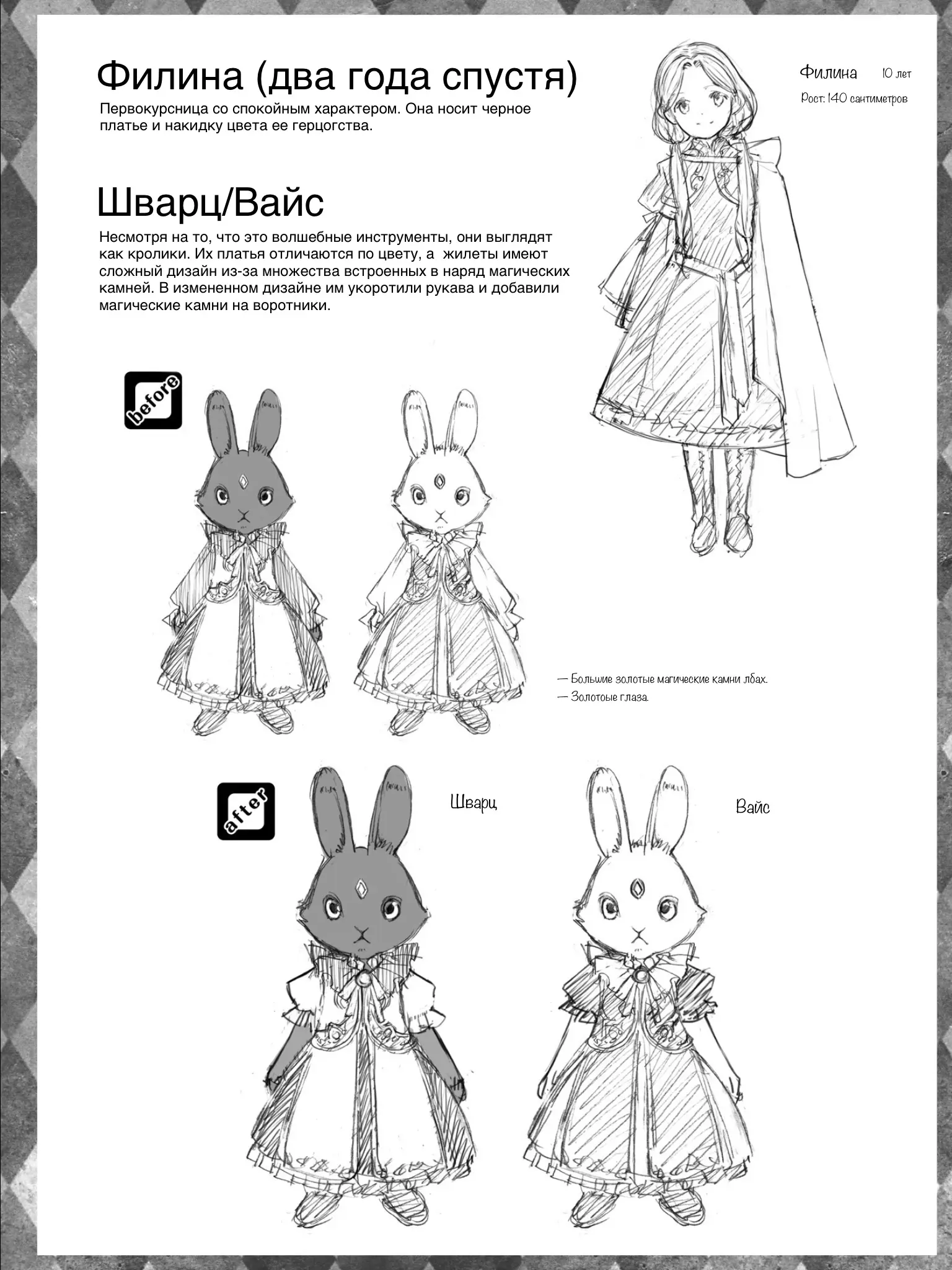 Филина (два года спустя)
Первокурсница со спокойным характером. Она носит черное платье и накидку цвета ее герцогства.

Филина 10 лет
Рост: 140 сантиметров

Шварц/Вайс
Несмотря на то, что это волшебные инструменты, они выглядят как кролики. Их платья отличаются по цвету, а жилеты имеют сложный дизайн из-за множества встроенных в наряд магических камней. В измененном дизайне им укоротили рукава и добавили магические камни на воротники.

before

— Большие золотые магические камни лбах.
— Золотые глаза.

after

Шварц

Вайс